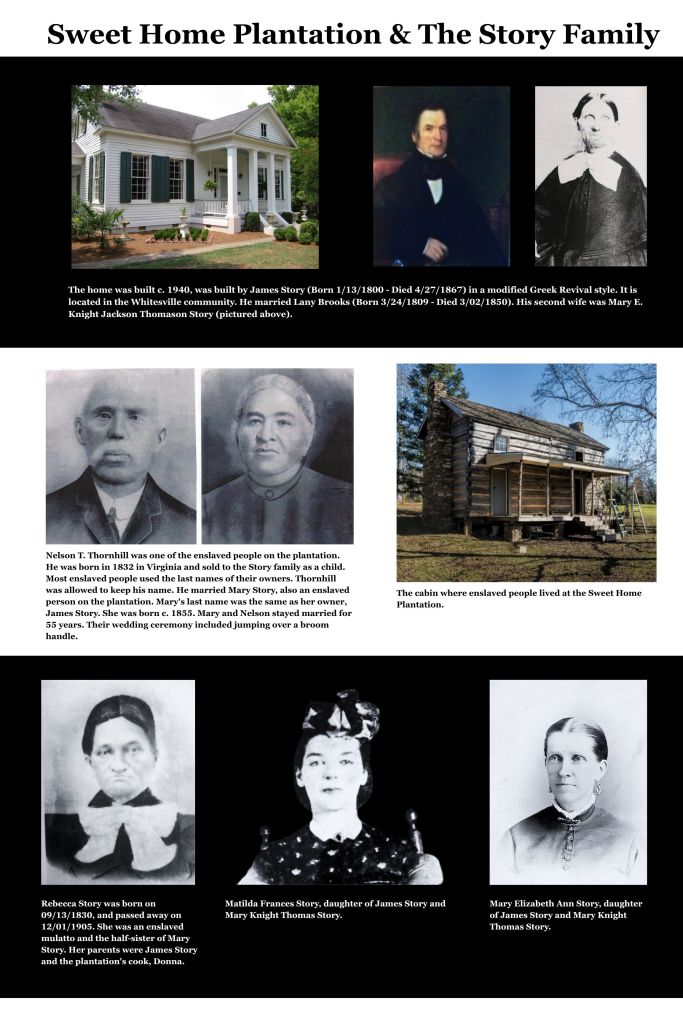 Sweet Home Plantation & The Story Family

The home was built c. 1940, was built by James Story (Born 1/13/1800 - Died 4/27/1867) in a modified Greek Revival style. It is located in the Whitesville community. He married Lany Brooks (Born 3/24/1809 - Died 3/02/1850). His second wife was Mary E. Knight Jackson Thomason Story (pictured above).

Nelson T. Thornhill was one of the enslaved people on the plantation. He was born in 1832 in Virginia and sold to the Story family as a child. Most enslaved people used the last names of their owners. Thornhill was allowed to keep his name. He married Mary Story, also an enslaved person on the plantation. Mary's last name was the same as her owner, James Story. She was born c. 1855. Mary and Nelson stayed married for 55 years. Their wedding ceremony included jumping over a broom handle.

The cabin where enslaved people lived at the Sweet Home Plantation.

Rebecca Story was born on 09/13/1830, and passed away on 12/01/1905. She was an enslaved mulatto and the half-sister of Mary Story. Her parents were James Story and the plantation's cook, Donna.

Matilda Frances Story, daughter of James Story and Mary Knight Thomas Story.

Mary Elizabeth Ann Story, daughter of James Story and Mary Knight Thomas Story.